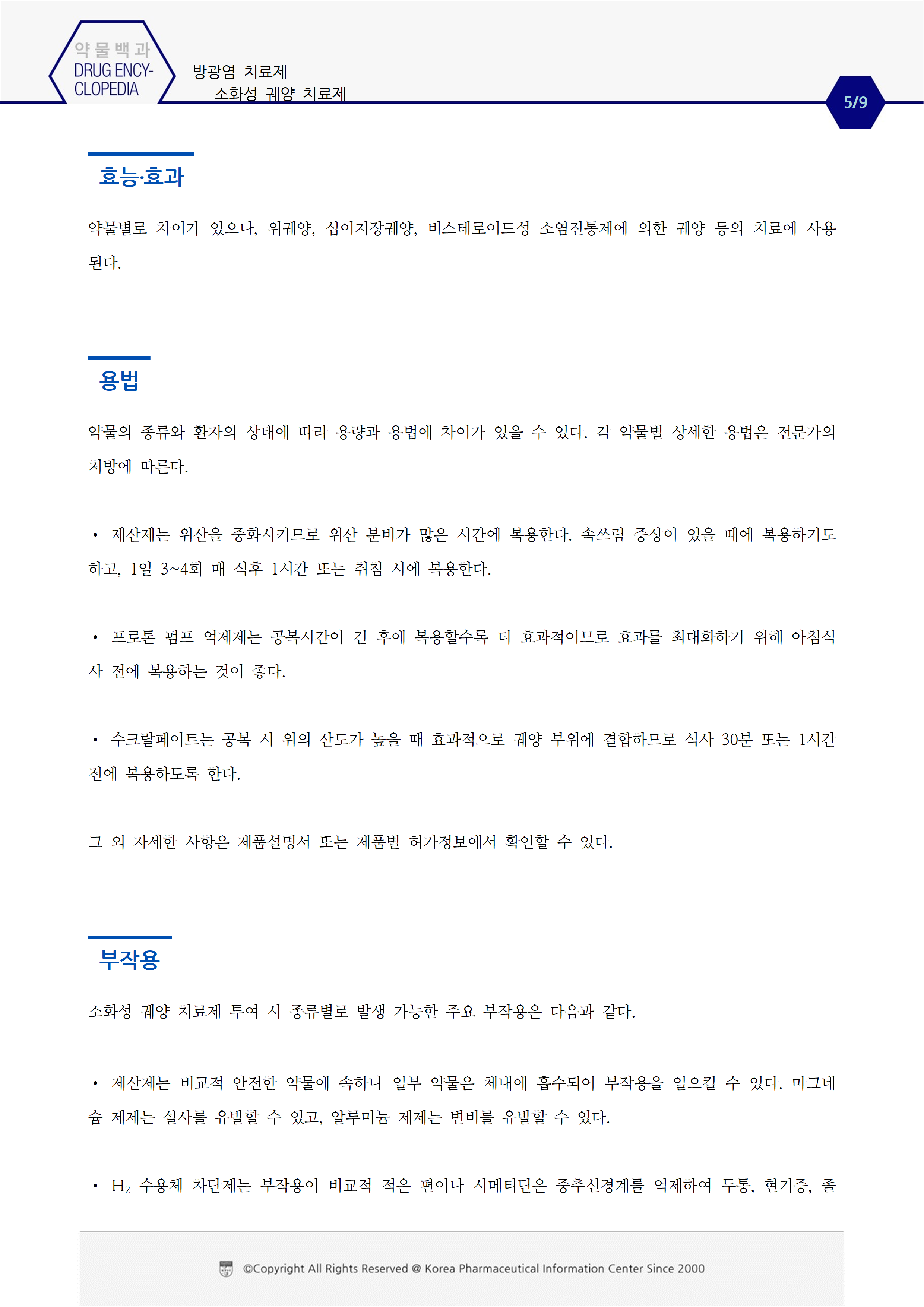 약물백과
DRUG ENCYCLOPEDIA

방광염 치료제
소화성 궤양 치료제

5/9

효능·효과

약물별로 차이가 있으나, 위궤양, 십이지장궤양, 비스테로이드성 소염진통제에 의한 궤양 등의 치료에 사용된다.

용법

약물의 종류와 환자의 상태에 따라 용량과 용법에 차이가 있을 수 있다. 각 약물별 상세한 용법은 전문가의 처방에 따른다.

• 제산제는 위산을 중화시키므로 위산 분비가 많은 시간에 복용한다. 속쓰림 증상이 있을 때에 복용하기도 하고, 1일 3~4회 매 식후 1시간 또는 취침 시에 복용한다.

• 프로톤 펌프 억제제는 공복시간이 긴 후에 복용할수록 더 효과적이므로 효과를 최대화하기 위해 아침식사 전에 복용하는 것이 좋다.

• 수크랄페이트는 공복 시 위의 산도가 높을 때 효과적으로 궤양 부위에 결합하므로 식사 30분 또는 1시간 전에 복용하도록 한다.

그 외 자세한 사항은 제품설명서 또는 제품별 허가정보에서 확인할 수 있다.

부작용

소화성 궤양 치료제 투여 시 종류별로 발생 가능한 주요 부작용은 다음과 같다.

• 제산제는 비교적 안전한 약물에 속하나 일부 약물은 체내에 흡수되어 부작용을 일으킬 수 있다. 마그네슘 제제는 설사를 유발할 수 있고, 알루미늄 제제는 변비를 유발할 수 있다.

• $H_2$ 수용체 차단제는 부작용이 비교적 적은 편이나 시메티딘은 중추신경계를 억제하여 두통, 현기증, 졸

©Copyright All Rights Reserved @ Korea Pharmaceutical Information Center Since 2000